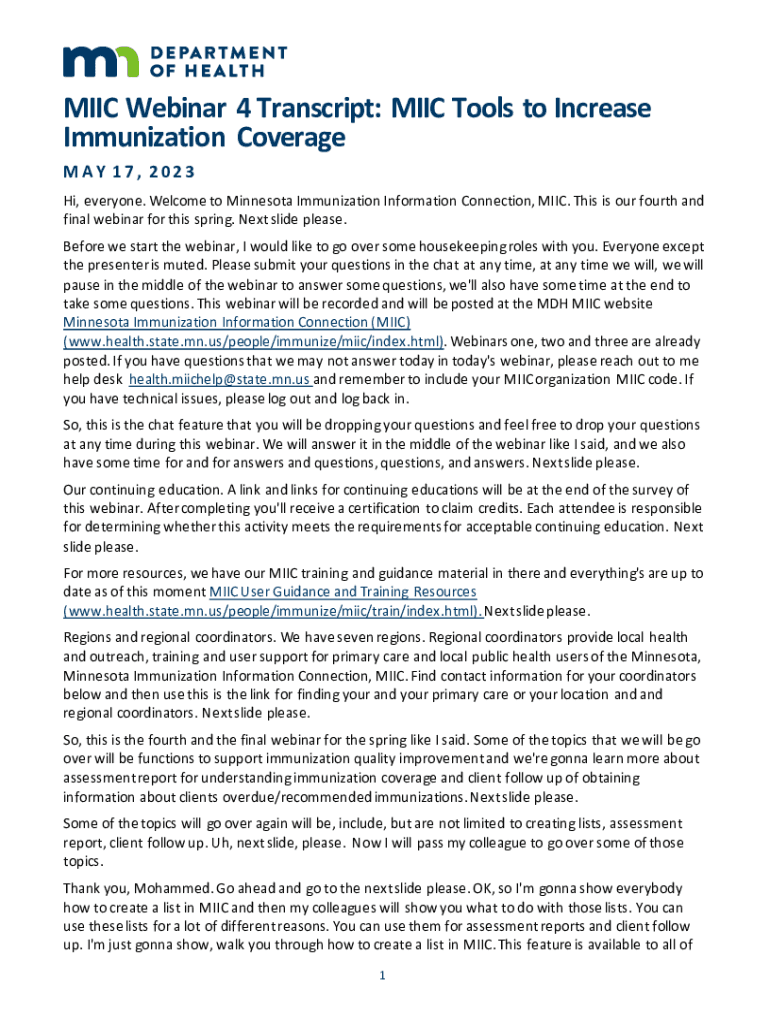 DEPARTMENT OF HEALTH

MIIC Webinar 4 Transcript: MIIC Tools to Increase Immunization Coverage

MAY 17, 2023

Hi, everyone. Welcome to Minnesota Immunization Information Connection, MIIC. This is our fourth and final webinar for this spring. Next slide please.

Before we start the webinar, I would like to go over some housekeeping roles with you. Everyone except the presenter is muted. Please submit your questions in the chat at any time, at any time we will, we will pause in the middle of the webinar to answer some questions, we'll also have some time at the end to take some questions. This webinar will be recorded and will be posted at the MDH MIIC website Minnesota Immunization Information Connection (MIIC) (www.health.state.mn.us/people/immunize/miic/index.html). Webinars one, two and three are already posted. If you have questions that we may not answer today in today's webinar, please reach out to me help desk health.miichelp@state.mn.us and remember to include your MIIC organization MIIC code. If you have technical issues, please log out and log back in.

So, this is the chat feature that you will be dropping your questions and feel free to drop your questions at any time during this webinar. We will answer it in the middle of the webinar like I said, and we also have some time for and for answers and questions, questions, and answers. Next slide please.

Our continuing education. A link and links for continuing educations will be at the end of the survey of this webinar. After completing you'll receive a certification to claim credits. Each attendee is responsible for determining whether this activity meets the requirements for acceptable continuing education. Next slide please.

For more resources, we have our MIIC training and guidance material in there and everything's are up to date as of this moment MIIC User Guidance and Training Resources (www.health.state.mn.us/people/immunize/miic/train/index.html). Next slide please.

Regions and regional coordinators. We have seven regions. Regional coordinators provide local health and outreach, training and user support for primary care and local public health users of the Minnesota, Minnesota Immunization Information Connection, MIIC. Find contact information for your coordinators below and then use this is the link for finding your and your primary care or your location and and regional coordinators. Next slide please.

So, this is the fourth and the final webinar for the spring like I said. Some of the topics that we will be go over will be functions to support immunization quality improvement and we're gonna learn more about assessment report for understanding immunization coverage and client follow up of obtaining information about clients overdue/recommended immunizations. Next slide please.

Some of the topics will go over again will be, include, but are not limited to creating lists, assessment report, client follow up. Uh, next slide, please. Now I will pass my colleague to go over some of those topics.

Thank you, Mohammed. Go ahead and go to the next slide please. OK, so I'm gonna show everybody how to create a list in MIIC and then my colleagues will show you what to do with those lists. You can use these lists for a lot of different reasons. You can use them for assessment reports and client follow up. I'm just gonna show, walk you through how to create a list in MIIC. This feature is available to all of

1